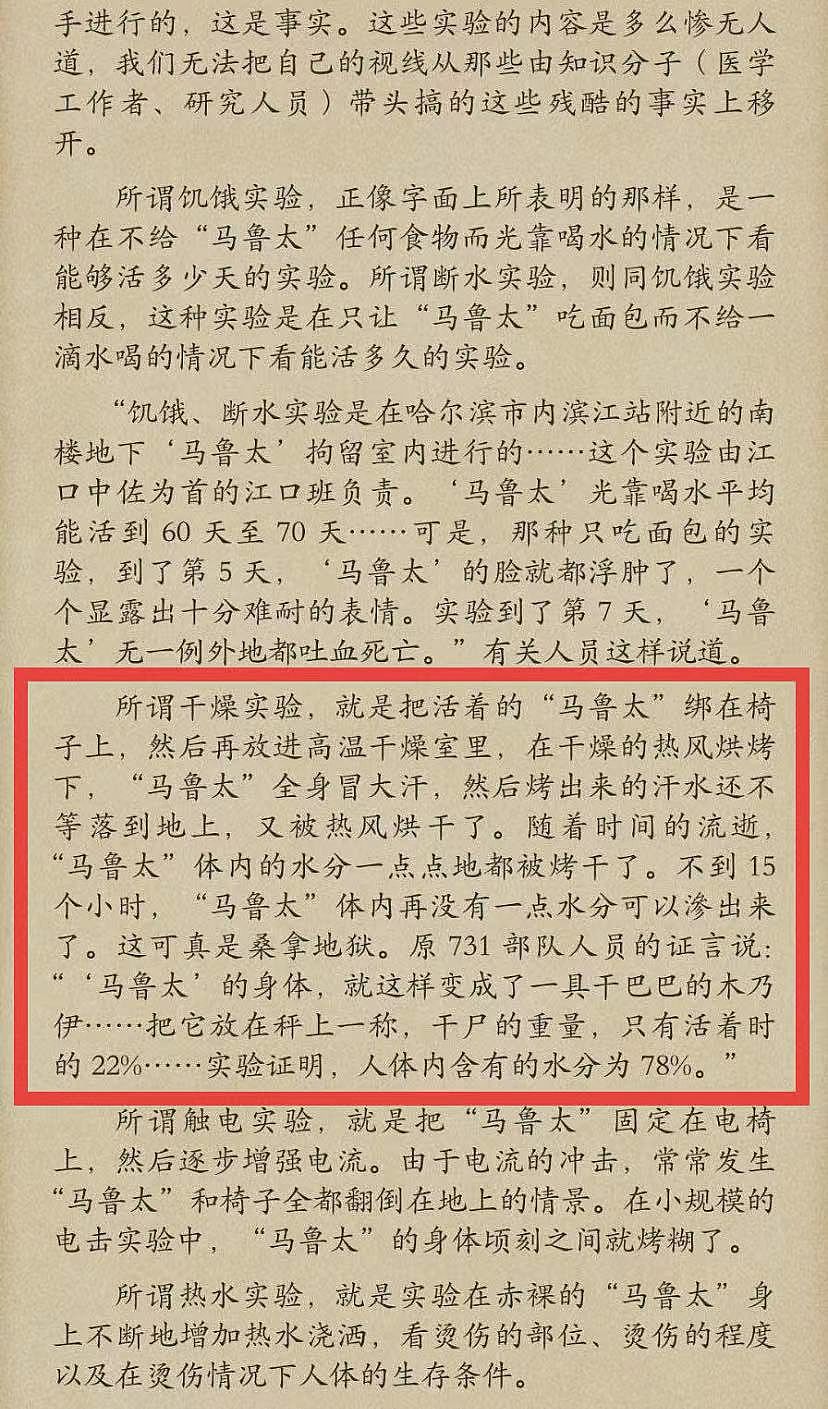 手进行的，这是事实。这些实验的内容是多么惨无人道，我们无法把自己的视线从那些由知识分子（医学工作者、研究人员）带头搞的这些残酷的事实上移开。

所谓饥饿实验，正像字面上所表明的那样，是一种在不给“马鲁太”任何食物而光靠喝水的情况下看能够活多少天的实验。所谓断水实验，则同饥饿实验相反，这种实验是在只让“马鲁太”吃面包而不给一滴水喝的情况下看能活多久的实验。

“饥饿、断水实验是在哈尔滨市内滨江站附近的南楼地下‘马鲁太’拘留室内进行的……这个实验由江口中佐为首的江口班负责。‘马鲁太’光靠喝水平均能活到 60 天至 70 天……可是，那种只吃面包的实验，到了第 5 天，‘马鲁太’的脸就都浮肿了，一个个显露出十分难耐的表情。实验到了第 7 天，‘马鲁太’无一例外地都吐血死亡。”有关人员这样说道。

所谓干燥实验，就是把活着的“马鲁太”绑在椅子上，然后再放进高温干燥室里，在干燥的热风烘烤下，“马鲁太”全身冒大汗，然后烤出来的汗水还不等落到地上，又被热风烘干了。随着时间的流逝，“马鲁太”体内的水分一点点地都被烤干了。不到 15 个小时，“马鲁太”体内再没有一点水分可以渗出来了。这可真是桑拿地狱。原 731 部队人员的证言说：“‘马鲁太’的身体，就这样变成了一具干巴巴的木乃伊……把它放在秤上一称，干尸的重量，只有活着时的 22%……实验证明，人体内含有的水分为 78%。”

所谓触电实验，就是把“马鲁太”固定在电椅上，然后逐步增强电流。由于电流的冲击，常常发生“马鲁太”和椅子全都翻倒在地上的情景。在小规模的电击实验中，“马鲁太”的身体顷刻之间就烤糊了。

所谓热水实验，就是实验在赤裸的“马鲁太”身上不断地增加热水浇洒，看烫伤的部位、烫伤的程度以及在烫伤情况下人体的生存条件。